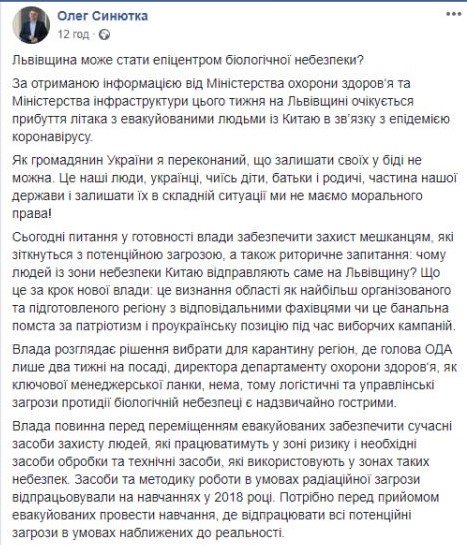 Олег Синютка
12 год ·

Львівщина може стати епіцентром біологічної небезпеки?

За отриманою інформацією від Міністерства охорони здоров'я та Міністерства інфраструктури цього тижня на Львівщині очікується прибуття літака з евакуйованими людьми із Китаю в зв'язку з епідемією коронавірусу.

Як громадянин України я переконаний, що залишати своїх у біді не можна. Це наші люди, українці, чиїсь діти, батьки і родичі, частина нашої держави і залишати їх в складній ситуації ми не маємо морального права!

Сьогодні питання у готовності влади забезпечити захист мешканцям, які зіткнуться з потенційною загрозою, а також риторичне запитання: чому людей із зони небезпеки Китаю відправляють саме на Львівщину? Що це за крок нової влади: це визнання області як найбільш організованого та підготовленого регіону з відповідальними фахівцями чи це банальна помста за патріотизм і проукраїнську позицію під час виборчих кампаній.

Влада розглядає рішення вибрати для карантину регіон, де голова ОДА лише два тижні на посаді, директора департаменту охорони здоров'я, як ключової менеджерської ланки, нема, тому логістичні та управлінські загрози протидії біологічній небезпеці є надзвичайно гострими.

Влада повинна перед переміщенням евакуйованих забезпечити сучасні засоби захисту людей, які працюватимуть у зоні ризику і необхідні засоби обробки та технічні засоби, які використовують у зонах таких небезпек. Засоби та методику роботи в умовах радіаційної загрози відпрацьовували на навчаннях у 2018 році. Потрібно перед прийомом евакуйованих провести навчання, де відпрацювати всі потенційні загрози в умовах наближених до реальності.